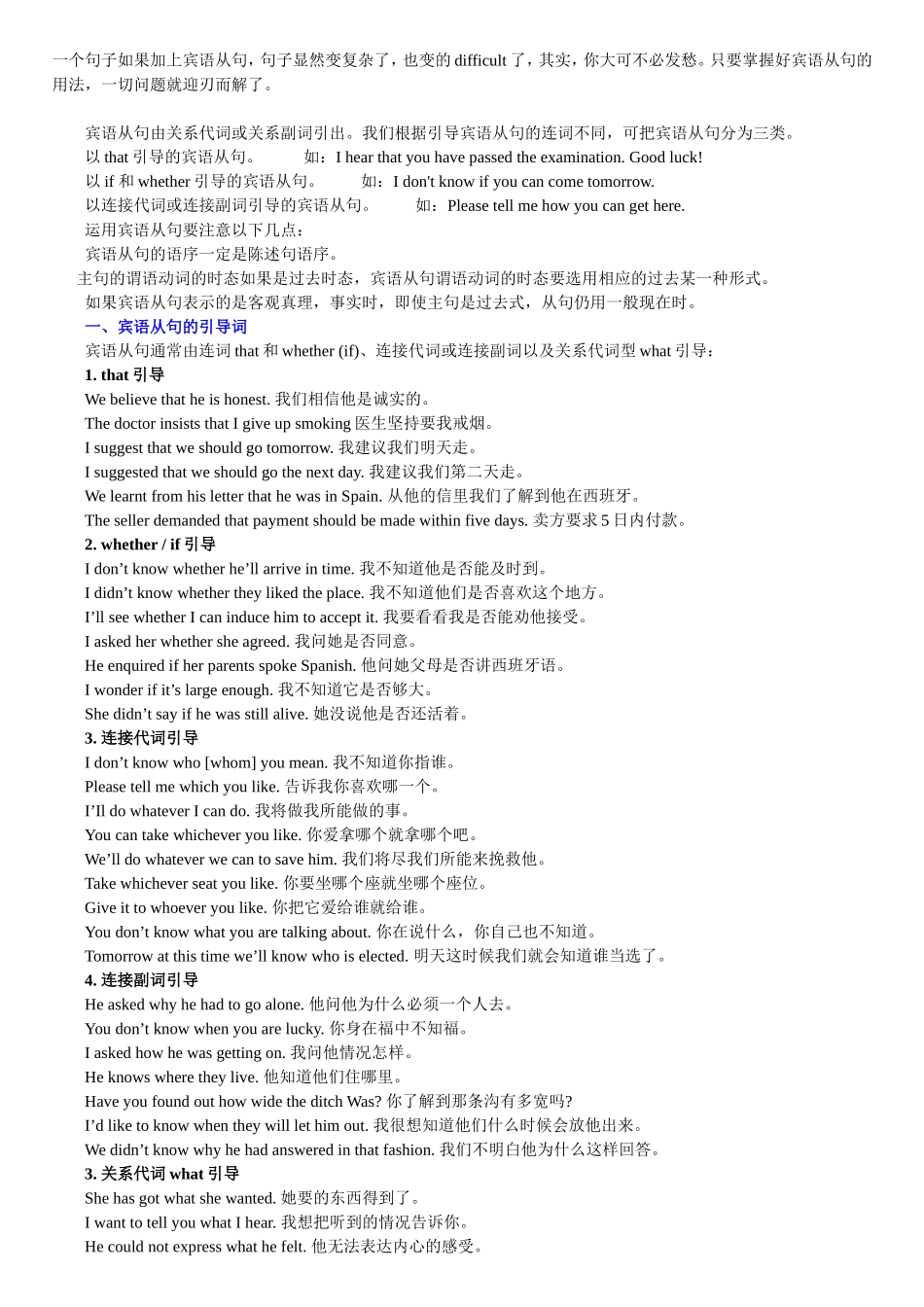 一个句子如果加上宾语从句，句子显然变复杂了，也变的 difficult 了，其实，你大可不必发愁。只要掌握好宾语从句的用法，一切问题就迎刃而解了。

宾语从句由关系代词或关系副词引出。我们根据引导宾语从句的连词不同，可把宾语从句分为三类。
以 that 引导的宾语从句。　　如：I hear that you have passed the examination. Good luck!
以 if 和 whether 引导的宾语从句。　　如：I don't know if you can come tomorrow.
以连接代词或连接副词引导的宾语从句。　　如：Please tell me how you can get here.
运用宾语从句要注意以下几点：
宾语从句的语序一定是陈述句语序。
主句的谓语动词的时态如果是过去时态，宾语从句谓语动词的时态要选用相应的过去某一种形式。
如果宾语从句表示的是客观真理，事实时，即使主句是过去式，从句仍用一般现在时。
一、宾语从句的引导词
宾语从句通常由连词 that 和 whether (if)、连接代词或连接副词以及关系代词型 what 引导：
1. that 引导
We believe that he is honest. 我们相信他是诚实的。
The doctor insists that I give up smoking 医生坚持要我戒烟。
I suggest that we should go tomorrow. 我建议我们明天走。
I suggested that we should go the next day. 我建议我们第二天走。
We learnt from his letter that he was in Spain. 从他的信里我们了解到他在西班牙。
The seller demanded that payment should be made within five days. 卖方要求 5 日内付款。
2. whether / if 引导
I don’t know whether he’ll arrive in time. 我不知道他是否能及时到。
I didn’t know whether they liked the place. 我不知道他们是否喜欢这个地方。
I’ll see whether I can induce him to accept it. 我要看看我是否能劝他接受。
I asked her whether she agreed. 我问她是否同意。
He enquired if her parents spoke Spanish. 他问她父母是否讲西班牙语。
I wonder if it’s large enough. 我不知道它是否够大。
She didn’t say if he was still alive. 她没说他是否还活着。
3. 连接代词引导
I don’t know who [whom] you mean. 我不知道你指谁。
Please tell me which you like. 告诉我你喜欢哪一个。
I’ll do whatever I can do. 我将做我所能做的事。
You can take whichever you like. 你爱拿哪个就拿哪个吧。
We’ll do whatever we can to save him. 我们将尽我们所能来挽救他。
Take whichever seat you like. 你要坐哪个座就坐哪个座位。
Give it to whoever you like. 你把它爱给谁就给谁。
You don’t know what you are talking about. 你在说什么，你自己也不知道。
Tomorrow at this time we’ll know who is elected. 明天这时候我们就会知道谁当选了。
4. 连接副词引导
He asked why he had to go alone. 他问他为什么必须一个人去。
You don’t know when you are lucky. 你身在福中不知福。
I asked how he was getting on. 我问他情况怎样。
He knows where they live. 他知道他们住哪里。
Have you found out how wide the ditch Was? 你了解到那条沟有多宽吗?
I’d like to know when they will let him out. 我很想知道他们什么时候会放他出来。
We didn’t know why he had answered in that fashion. 我们不明白他为什么这样回答。
3. 关系代词 what 引导
She has got what she wanted. 她要的东西得到了。
I want to tell you what I hear. 我想把听到的情况告诉你。
He could not express what he felt. 他无法表达内心的感受。